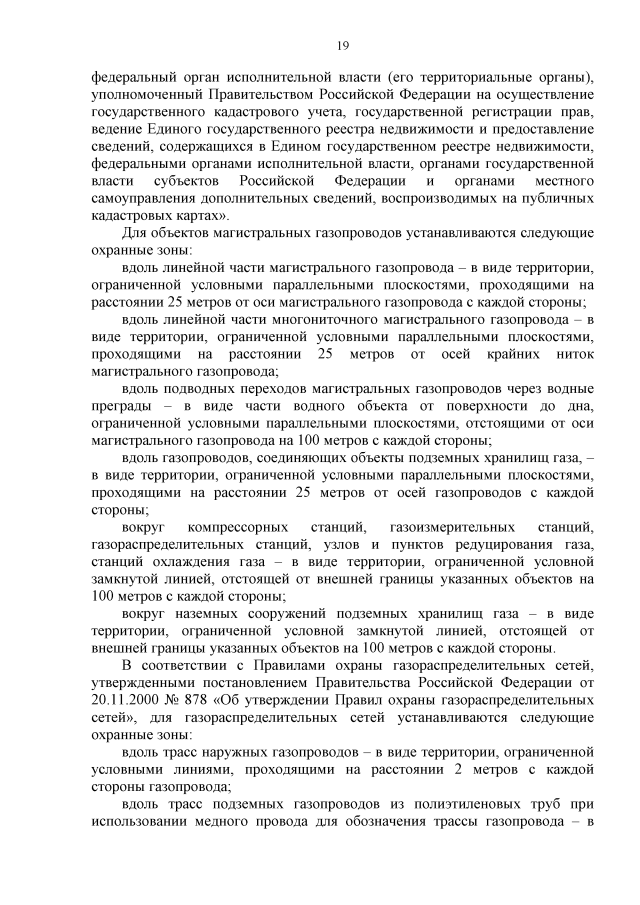 19

федеральный орган исполнительной власти (его территориальные органы), уполномоченный Правительством Российской Федерации на осуществление государственного кадастрового учета, государственной регистрации прав, ведение Единого государственного реестра недвижимости и предоставление сведений, содержащихся в Едином государственном реестре недвижимости, федеральными органами исполнительной власти, органами государственной власти субъектов Российской Федерации и органами местного самоуправления дополнительных сведений, воспроизводимых на публичных кадастровых картах».

Для объектов магистральных газопроводов устанавливаются следующие охранные зоны:

вдоль линейной части магистрального газопровода – в виде территории, ограниченной условными параллельными плоскостями, проходящими на расстоянии 25 метров от оси магистрального газопровода с каждой стороны;

вдоль линейной части многониточного магистрального газопровода – в виде территории, ограниченной условными параллельными плоскостями, проходящими на расстоянии 25 метров от осей крайних ниток магистрального газопровода;

вдоль подводных переходов магистральных газопроводов через водные преграды – в виде части водного объекта от поверхности до дна, ограниченной условными параллельными плоскостями, отстоящими от оси магистрального газопровода на 100 метров с каждой стороны;

вдоль газопроводов, соединяющих объекты подземных хранилищ газа, – в виде территории, ограниченной условными параллельными плоскостями, проходящими на расстоянии 25 метров от осей газопроводов с каждой стороны;

вокруг компрессорных станций, газоизмерительных станций, газораспределительных станций, узлов и пунктов редуцирования газа, станций охлаждения газа – в виде территории, ограниченной условной замкнутой линией, отстоящей от внешней границы указанных объектов на 100 метров с каждой стороны;

вокруг наземных сооружений подземных хранилищ газа – в виде территории, ограниченной условной замкнутой линией, отстоящей от внешней границы указанных объектов на 100 метров с каждой стороны.

В соответствии с Правилами охраны газораспределительных сетей, утвержденными постановлением Правительства Российской Федерации от 20.11.2000 № 878 «Об утверждении Правил охраны газораспределительных сетей», для газораспределительных сетей устанавливаются следующие охранные зоны:

вдоль трасс наружных газопроводов – в виде территории, ограниченной условными линиями, проходящими на расстоянии 2 метров с каждой стороны газопровода;

вдоль трасс подземных газопроводов из полиэтиленовых труб при использовании медного провода для обозначения трассы газопровода – в